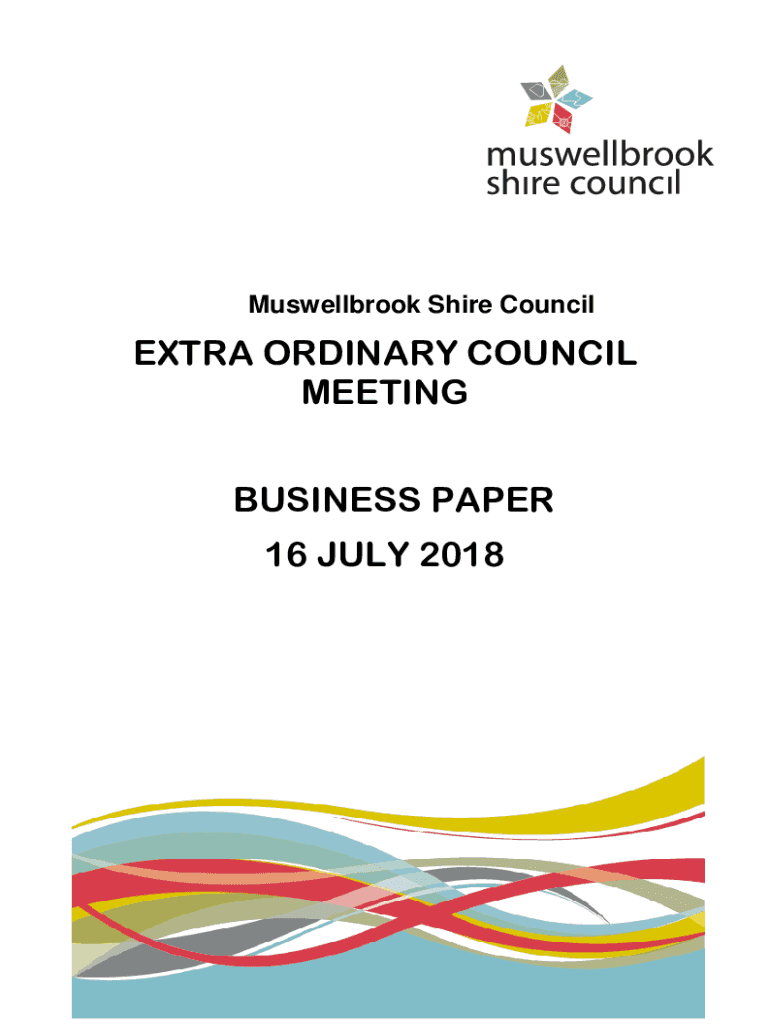 muswellbrook
shire council

Muswellbrook Shire Council

EXTRA ORDINARY COUNCIL
MEETING

BUSINESS PAPER
16 JULY 2018